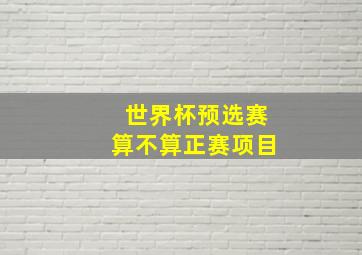 世界杯预选赛
算不算正赛项目